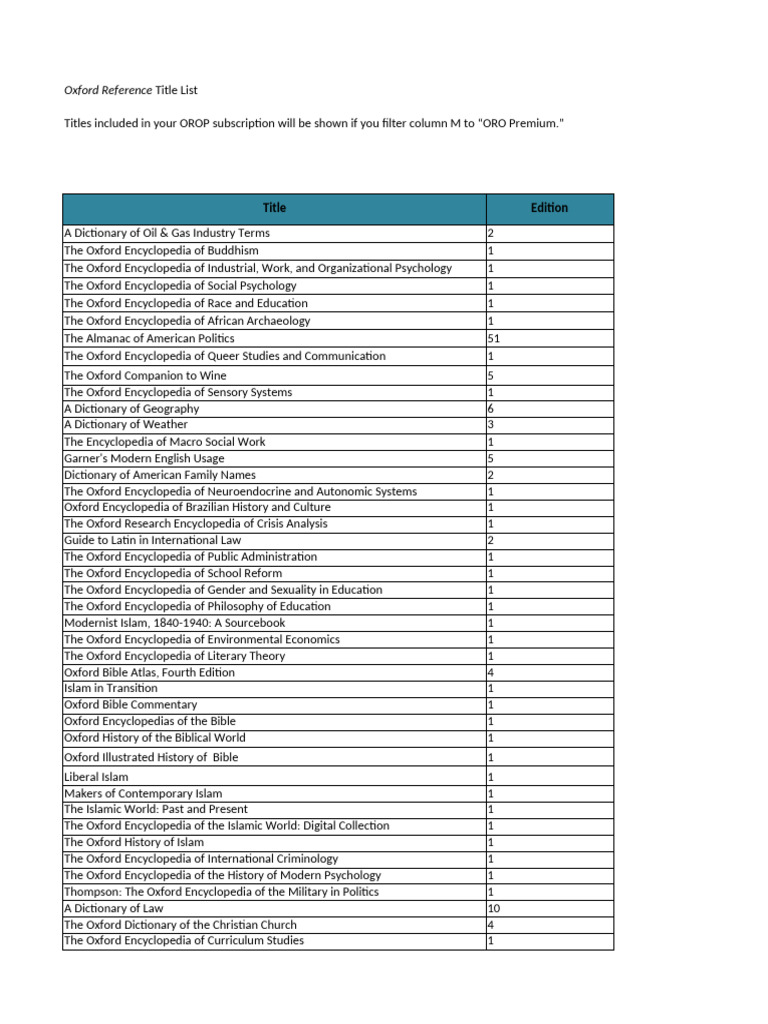 Oxford Reference Title List

Titles included in your OROP subscription will be shown if you filter column M to "ORO Premium."

| Title | Edition |
|---|---|
| A Dictionary of Oil & Gas Industry Terms | 2 |
| The Oxford Encyclopedia of Buddhism | 1 |
| The Oxford Encyclopedia of Industrial, Work, and Organizational Psychology | 1 |
| The Oxford Encyclopedia of Social Psychology | 1 |
| The Oxford Encyclopedia of Race and Education | 1 |
| The Oxford Encyclopedia of African Archaeology | 1 |
| The Almanac of American Politics | 51 |
| The Oxford Encyclopedia of Queer Studies and Communication | 1 |
| The Oxford Companion to Wine | 5 |
| The Oxford Encyclopedia of Sensory Systems | 1 |
| A Dictionary of Geography | 6 |
| A Dictionary of Weather | 3 |
| The Encyclopedia of Macro Social Work | 1 |
| Garner's Modern English Usage | 5 |
| Dictionary of American Family Names | 2 |
| The Oxford Encyclopedia of Neuroendocrine and Autonomic Systems | 1 |
| Oxford Encyclopedia of Brazilian History and Culture | 1 |
| The Oxford Research Encyclopedia of Crisis Analysis | 1 |
| Guide to Latin in International Law | 2 |
| The Oxford Encyclopedia of Public Administration | 1 |
| The Oxford Encyclopedia of School Reform | 1 |
| The Oxford Encyclopedia of Gender and Sexuality in Education | 1 |
| The Oxford Encyclopedia of Philosophy of Education | 1 |
| Modernist Islam, 1840-1940: A Sourcebook | 1 |
| The Oxford Encyclopedia of Environmental Economics | 1 |
| The Oxford Encyclopedia of Literary Theory | 1 |
| Oxford Bible Atlas, Fourth Edition | 4 |
| Islam in Transition | 1 |
| Oxford Bible Commentary | 1 |
| Oxford Encyclopedias of the Bible | 1 |
| Oxford History of the Biblical World | 1 |
| Oxford Illustrated History of Bible | 1 |
| Liberal Islam | 1 |
| Makers of Contemporary Islam | 1 |
| The Islamic World: Past and Present | 1 |
| The Oxford Encyclopedia of the Islamic World: Digital Collection | 1 |
| The Oxford History of Islam | 1 |
| The Oxford Encyclopedia of International Criminology | 1 |
| The Oxford Encyclopedia of the History of Modern Psychology | 1 |
| Thompson: The Oxford Encyclopedia of the Military in Politics | 1 |
| A Dictionary of Law | 10 |
| The Oxford Dictionary of the Christian Church | 4 |
| The Oxford Encyclopedia of Curriculum Studies | 1 |